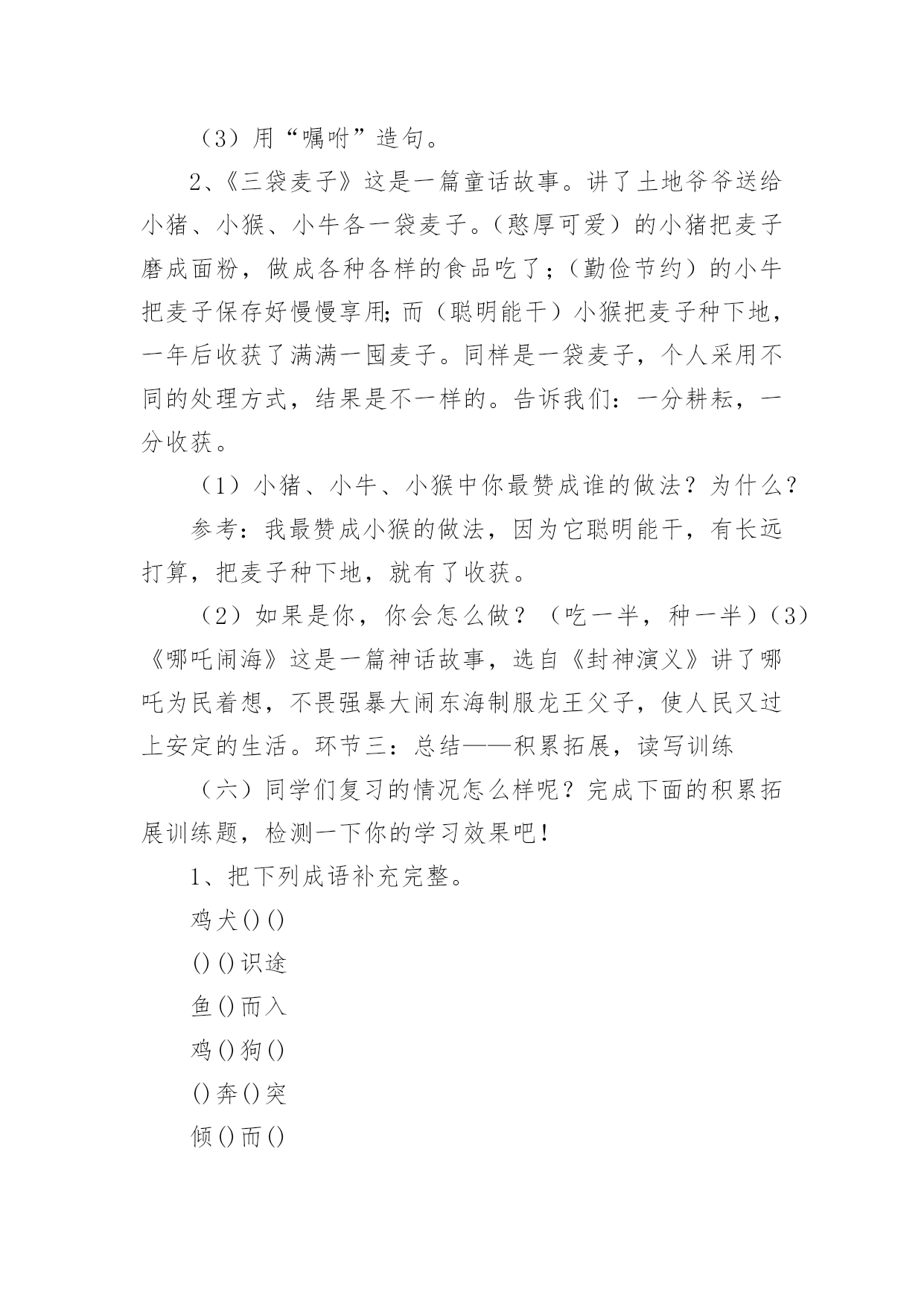 （3）用“嘱咐”造句。

2、《三袋麦子》这是一篇童话故事。讲了土地爷爷送给小猪、小猴、小牛各一袋麦子。（憨厚可爱）的小猪把麦子磨成面粉，做成各种各样的食品吃了；（勤俭节约）的小牛把麦子保存好慢慢享用;而（聪明能干）小猴把麦子种下地，一年后收获了满满一囤麦子。同样是一袋麦子，个人采用不同的处理方式，结果是不一样的。告诉我们：一分耕耘，一分收获。

（1）小猪、小牛、小猴中你最赞成谁的做法？为什么？

参考：我最赞成小猴的做法，因为它聪明能干，有长远打算，把麦子种下地，就有了收获。

（2）如果是你，你会怎么做？（吃一半，种一半）（3）《哪吒闹海》这是一篇神话故事，选自《封神演义》讲了哪吒为民着想，不畏强暴大闹东海制服龙王父子，使人民又过上安定的生活。环节三：总结——积累拓展，读写训练

（六）同学们复习的情况怎么样呢？完成下面的积累拓展训练题，检测一下你的学习效果吧！

1、把下列成语补充完整。

鸡犬()()

()()识途

鱼()而入

鸡()狗()

()奔()突

倾()而()